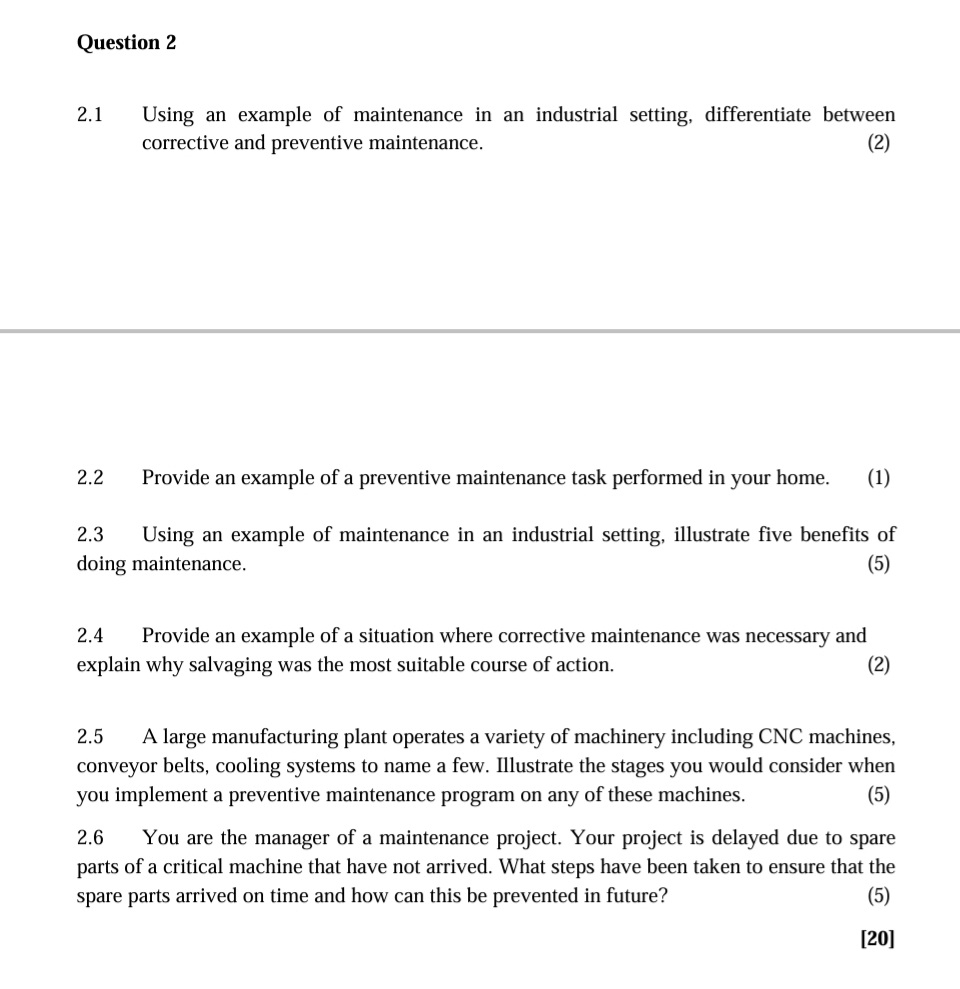 Question 2

2.1 Using an example of maintenance in an industrial setting, differentiate between corrective and preventive maintenance. (2)

2.2 Provide an example of a preventive maintenance task performed in your home. (1)

2.3 Using an example of maintenance in an industrial setting, illustrate five benefits of doing maintenance. (5)

2.4 Provide an example of a situation where corrective maintenance was necessary and explain why salvaging was the most suitable course of action. (2)

2.5 A large manufacturing plant operates a variety of machinery including CNC machines, conveyor belts, cooling systems to name a few. Illustrate the stages you would consider when you implement a preventive maintenance program on any of these machines. (5)

2.6 You are the manager of a maintenance project. Your project is delayed due to spare parts of a critical machine that have not arrived. What steps have been taken to ensure that the spare parts arrived on time and how can this be prevented in future? (5)

[20]